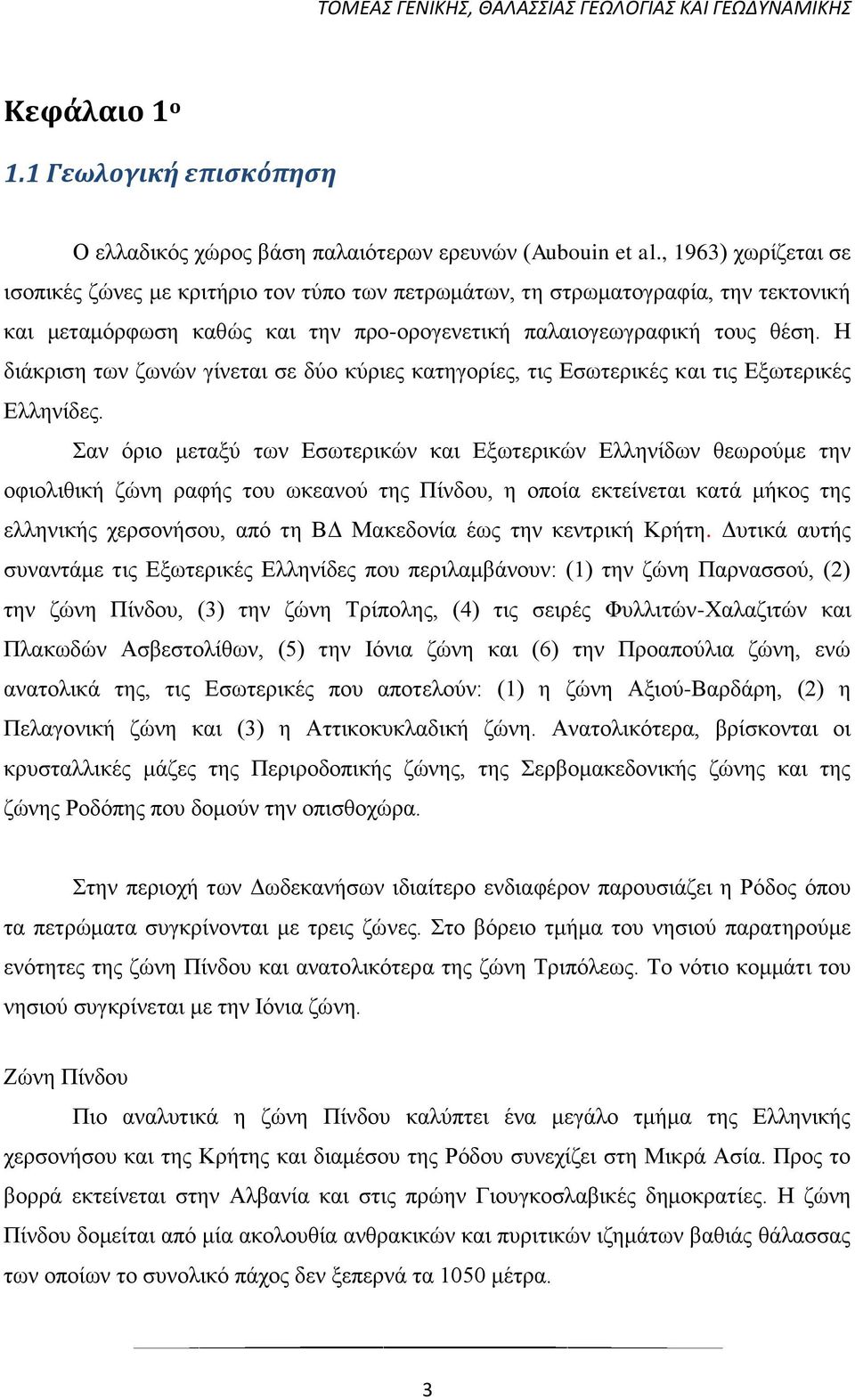 ΤΟΜΕΑΣ ΓΕΝΙΚΗΣ, ΘΑΛΑΣΣΙΑΣ ΓΕΩΛΟΓΙΑΣ ΚΑΙ ΓΕΩΔΥΝΑΜΙΚΗΣ

Κεφάλαιο 1ο

1.1 Γεωλογική επισκόπηση

Ο ελλαδικός χώρος βάση παλαιότερων ερευνών (Aubouin et al., 1963) χωρίζεται σε ισοπικές ζώνες με κριτήριο τον τύπο των πετρωμάτων, τη στρωματογραφία, την τεκτονική και μεταμόρφωση καθώς και την προ-ορογενετική παλαιογεωγραφική τους θέση. Η διάκριση των ζωνών γίνεται σε δύο κύριες κατηγορίες, τις Εσωτερικές και τις Εξωτερικές Ελληνίδες.

Σαν όριο μεταξύ των Εσωτερικών και Εξωτερικών Ελληνίδων θεωρούμε την οφιολιθική ζώνη ραφής του ωκεανού της Πίνδου, η οποία εκτείνεται κατά μήκος της ελληνικής χερσονήσου, από τη ΒΔ Μακεδονία έως την κεντρική Κρήτη. Δυτικά αυτής συναντάμε τις Εξωτερικές Ελληνίδες που περιλαμβάνουν: (1) την ζώνη Παρνασσού, (2) την ζώνη Πίνδου, (3) την ζώνη Τρίπολης, (4) τις σειρές Φυλλιτών-Χαλαζιτών και Πλακωδών Ασβεστολίθων, (5) την Ιόνια ζώνη και (6) την Προαπούλια ζώνη, ενώ ανατολικά της, τις Εσωτερικές που αποτελούν: (1) η ζώνη Αξιού-Βαρδάρη, (2) η Πελαγονική ζώνη και (3) η Αττικοκυκλαδική ζώνη. Ανατολικότερα, βρίσκονται οι κρυσταλλικές μάζες της Περιροδοπικής ζώνης, της Σερβομακεδονικής ζώνης και της ζώνης Ροδόπης που δομούν την οπισθοχώρα.

Στην περιοχή των Δωδεκανήσων ιδιαίτερο ενδιαφέρον παρουσιάζει η Ρόδος όπου τα πετρώματα συγκρίνονται με τρεις ζώνες. Στο βόρειο τμήμα του νησιού παρατηρούμε ενότητες της ζώνη Πίνδου και ανατολικότερα της ζώνη Τριπόλεως. Το νότιο κομμάτι του νησιού συγκρίνεται με την Ιόνια ζώνη.

Ζώνη Πίνδου

Πιο αναλυτικά η ζώνη Πίνδου καλύπτει ένα μεγάλο τμήμα της Ελληνικής χερσονήσου και της Κρήτης και διαμέσου της Ρόδου συνεχίζει στη Μικρά Ασία. Προς το βορρά εκτείνεται στην Αλβανία και στις πρώην Γιουγκοσλαβικές δημοκρατίες. Η ζώνη Πίνδου δομείται από μία ακολουθία ανθρακικών και πυριτικών ιζημάτων βαθιάς θάλασσας των οποίων το συνολικό πάχος δεν ξεπερνά τα 1050 μέτρα.

3